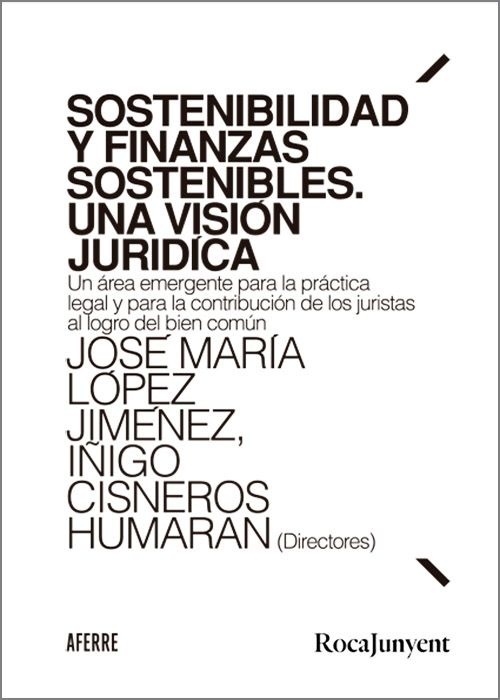 SOSTENIBILIDAD Y FINANZAS SOSTENIBLES. UNA VISIÓN JURIDÍCA

Un área emergente para la práctica legal y para la contribución de los juristas al logro del bien común

JOSÉ MARÍA LÓPEZ JIMÉNEZ, IÑIGO CISNEROS HUMARAN (Directores)

AFERRE

RocaJunyent